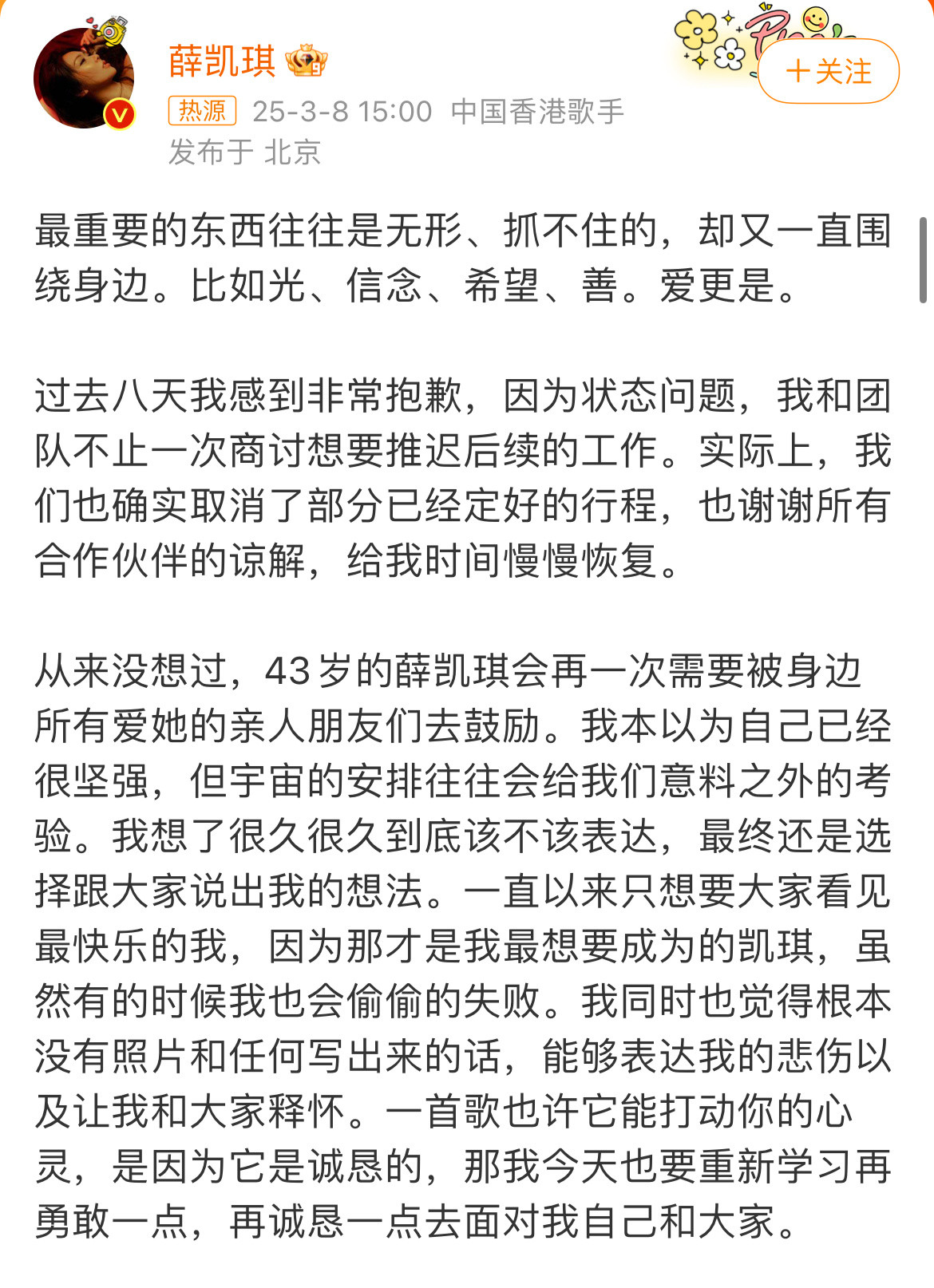 薛凯琪

热源 25-3-8 15:00 中国香港歌手
发布于 北京

＋关注

最重要的东西往往是无形、抓不住的，却又一直围绕身边。比如光、信念、希望、善。爱更是。

过去八天我感到非常抱歉，因为状态问题，我和团队不止一次商讨想要推迟后续的工作。实际上，我们也确实取消了部分已经定好的行程，也谢谢所有合作伙伴的谅解，给我时间慢慢恢复。

从来没想过，43岁的薛凯琪会再一次需要被身边所有爱她的亲人朋友们去鼓励。我本以为自己已经很坚强，但宇宙的安排往往会给我们意料之外的考验。我想了很久很久到底该不该表达，最终还是选择跟大家说出我的想法。一直以来只想要大家看见最快乐的我，因为那才是我最想要成为的凯琪，虽然有的时候我也会偷偷的失败。我同时也觉得根本没有照片和任何写出来的话，能够表达我的悲伤以及让我和大家释怀。一首歌也许它能打动你的心灵，是因为它是诚恳的，那我今天也要重新学习再勇敢一点，再诚恳一点去面对我自己和大家。